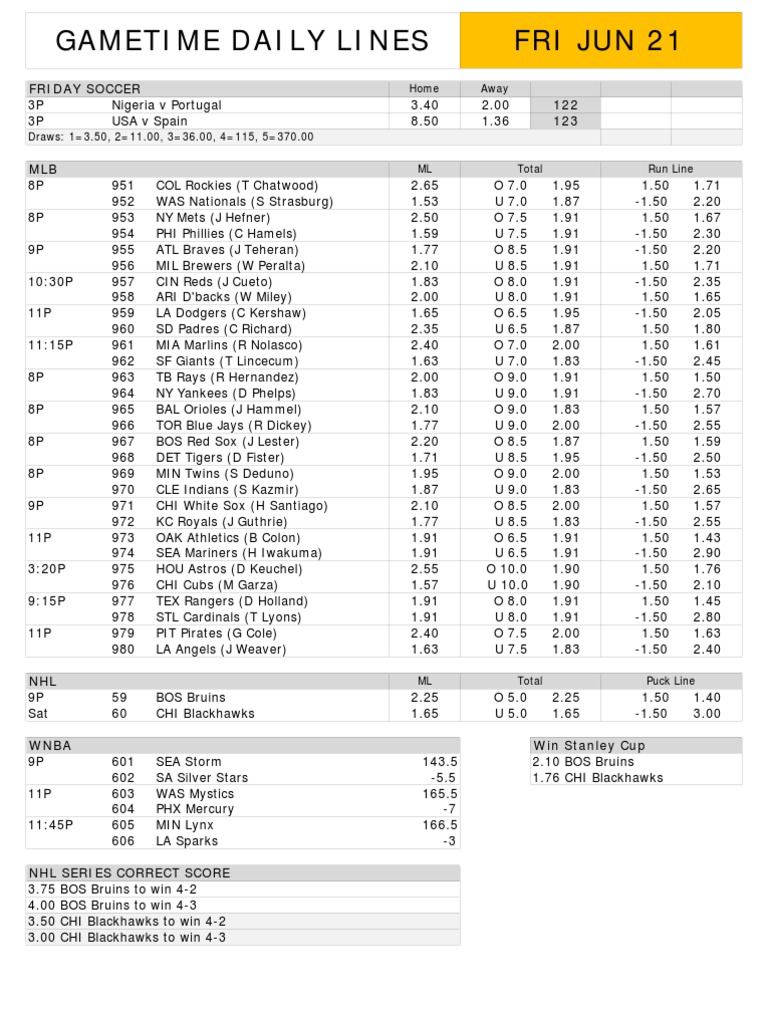 GAMETIME DAILY LINES

FRI JUN 21

| FRIDAY SOCCER | | Home | Away | | | |
|---|---|---|---|---|---|---|
| 3P | Nigeria v Portugal | 3.40 | 2.00 | 122 | | |
| 3P | USA v Spain | 8.50 | 1.36 | 123 | | |
| Draws: 1=3.50, 2=11.00, 3=36.00, 4=115, 5=370.00 | | | | | | |

| MLB | | | ML | Total | | Run Line | |
|---|---|---|---|---|---|---|---|
| 8P | 951 | COL Rockies (T Chatwood) | 2.65 | O 7.0 | 1.95 | 1.50 | 1.71 |
| | 952 | WAS Nationals (S Strasburg) | 1.53 | U 7.0 | 1.87 | -1.50 | 2.20 |
| 8P | 953 | NY Mets (J Hefner) | 2.50 | O 7.5 | 1.91 | 1.50 | 1.67 |
| | 954 | PHI Phillies (C Hamels) | 1.59 | U 7.5 | 1.91 | -1.50 | 2.30 |
| 9P | 955 | ATL Braves (J Teheran) | 1.77 | O 8.5 | 1.91 | -1.50 | 2.20 |
| | 956 | MIL Brewers (W Peralta) | 2.10 | U 8.5 | 1.91 | 1.50 | 1.71 |
| 10:30P | 957 | CIN Reds (J Cueto) | 1.83 | O 8.0 | 1.91 | -1.50 | 2.35 |
| | 958 | ARI D'backs (W Miley) | 2.00 | U 8.0 | 1.91 | 1.50 | 1.65 |
| 11P | 959 | LA Dodgers (C Kershaw) | 1.65 | O 6.5 | 1.95 | -1.50 | 2.05 |
| | 960 | SD Padres (C Richard) | 2.35 | U 6.5 | 1.87 | 1.50 | 1.80 |
| 11:15P | 961 | MIA Marlins (R Nolasco) | 2.40 | O 7.0 | 2.00 | 1.50 | 1.61 |
| | 962 | SF Giants (T Lincecum) | 1.63 | U 7.0 | 1.83 | -1.50 | 2.45 |
| 8P | 963 | TB Rays (R Hernandez) | 2.00 | O 9.0 | 1.91 | 1.50 | 1.50 |
| | 964 | NY Yankees (D Phelps) | 1.83 | U 9.0 | 1.91 | -1.50 | 2.70 |
| 8P | 965 | BAL Orioles (J Hammel) | 2.10 | O 9.0 | 1.83 | 1.50 | 1.57 |
| | 966 | TOR Blue Jays (R Dickey) | 1.77 | U 9.0 | 2.00 | -1.50 | 2.55 |
| 8P | 967 | BOS Red Sox (J Lester) | 2.20 | O 8.5 | 1.87 | 1.50 | 1.59 |
| | 968 | DET Tigers (D Fister) | 1.71 | U 8.5 | 1.95 | -1.50 | 2.50 |
| 8P | 969 | MIN Twins (S Deduno) | 1.95 | O 9.0 | 2.00 | 1.50 | 1.53 |
| | 970 | CLE Indians (S Kazmir) | 1.87 | U 9.0 | 1.83 | -1.50 | 2.65 |
| 9P | 971 | CHI White Sox (H Santiago) | 2.10 | O 8.5 | 2.00 | 1.50 | 1.57 |
| | 972 | KC Royals (J Guthrie) | 1.77 | U 8.5 | 1.83 | -1.50 | 2.55 |
| 11P | 973 | OAK Athletics (B Colon) | 1.91 | O 6.5 | 1.91 | 1.50 | 1.43 |
| | 974 | SEA Mariners (H Iwakuma) | 1.91 | U 6.5 | 1.91 | -1.50 | 2.90 |
| 3:20P | 975 | HOU Astros (D Keuchel) | 2.55 | O 10.0 | 1.90 | 1.50 | 1.76 |
| | 976 | CHI Cubs (M Garza) | 1.57 | U 10.0 | 1.90 | -1.50 | 2.10 |
| 9:15P | 977 | TEX Rangers (D Holland) | 1.91 | O 8.0 | 1.91 | 1.50 | 1.45 |
| | 978 | STL Cardinals (T Lyons) | 1.91 | U 8.0 | 1.91 | -1.50 | 2.80 |
| 11P | 979 | PIT Pirates (G Cole) | 2.40 | O 7.5 | 2.00 | 1.50 | 1.63 |
| | 980 | LA Angels (J Weaver) | 1.63 | U 7.5 | 1.83 | -1.50 | 2.40 |

| NHL | | | ML | Total | | Puck Line | |
|---|---|---|---|---|---|---|---|
| 9P | 59 | BOS Bruins | 2.25 | O 5.0 | 2.25 | 1.50 | 1.40 |
| Sat | 60 | CHI Blackhawks | 1.65 | U 5.0 | 1.65 | -1.50 | 3.00 |

| WNBA | | | |
|---|---|---|---|
| 9P | 601 | SEA Storm | 143.5 |
| | 602 | SA Silver Stars | -5.5 |
| 11P | 603 | WAS Mystics | 165.5 |
| | 604 | PHX Mercury | -7 |
| 11:45P | 605 | MIN Lynx | 166.5 |
| | 606 | LA Sparks | -3 |

| Win Stanley Cup |
|---|
| 2.10 BOS Bruins |
| 1.76 CHI Blackhawks |

| NHL SERIES CORRECT SCORE |
|---|
| 3.75 BOS Bruins to win 4-2 |
| 4.00 BOS Bruins to win 4-3 |
| 3.50 CHI Blackhawks to win 4-2 |
| 3.00 CHI Blackhawks to win 4-3 |